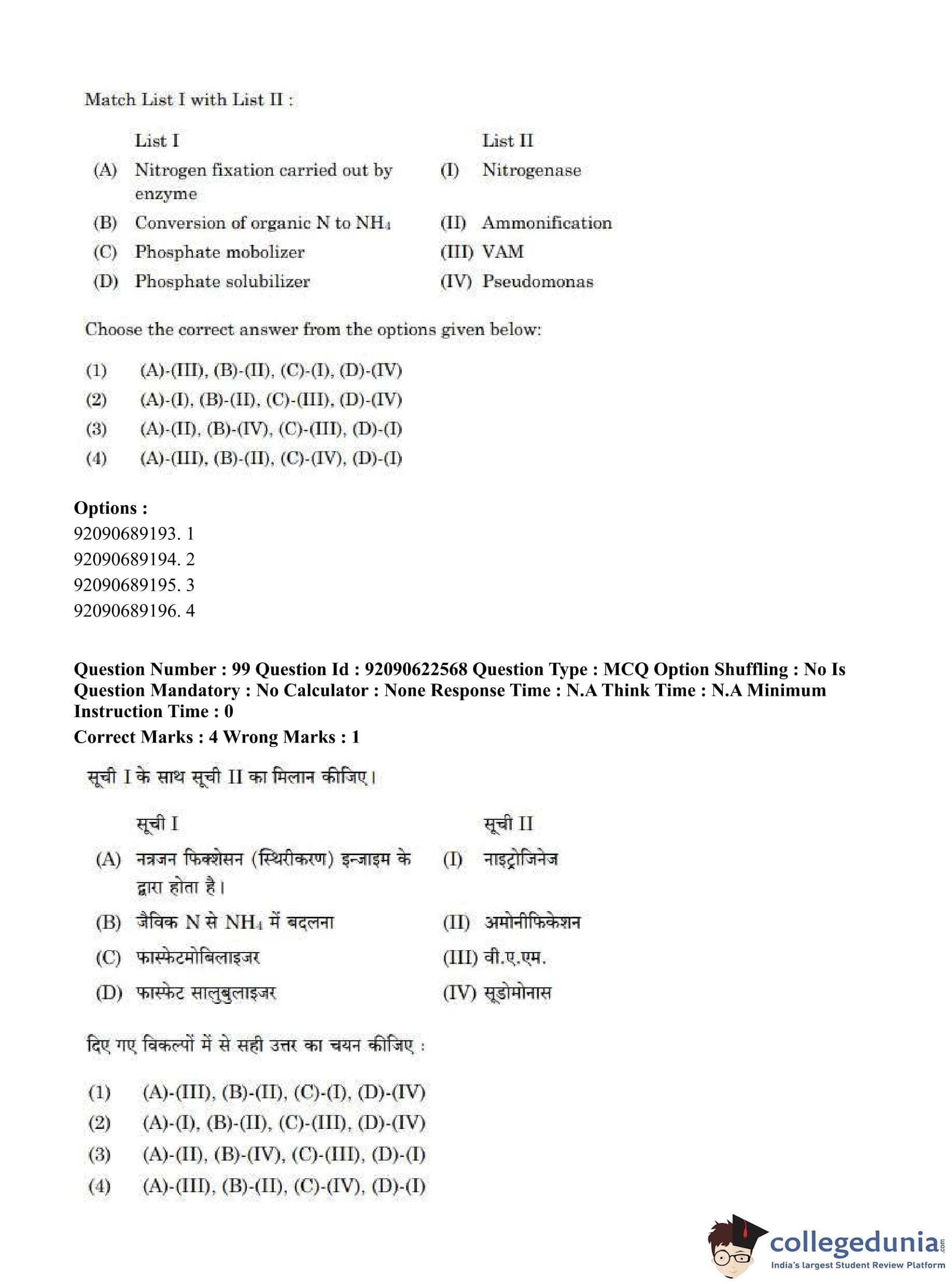 Match List I with List II :

| | List I | | List II |
|---|---|---|---|
| (A) | Nitrogen fixation carried out by enzyme | (I) | Nitrogenase |
| (B) | Conversion of organic N to $NH_4$ | (II) | Ammonification |
| (C) | Phosphate mobolizer | (III) | VAM |
| (D) | Phosphate solubilizer | (IV) | Pseudomonas |

Choose the correct answer from the options given below:

(1) (A)-(III), (B)-(II), (C)-(I), (D)-(IV)
(2) (A)-(I), (B)-(II), (C)-(III), (D)-(IV)
(3) (A)-(II), (B)-(IV), (C)-(III), (D)-(I)
(4) (A)-(III), (B)-(II), (C)-(IV), (D)-(I)

Options :
92090689193. 1
92090689194. 2
92090689195. 3
92090689196. 4

Question Number : 99 Question Id : 92090622568 Question Type : MCQ Option Shuffling : No Is Question Mandatory : No Calculator : None Response Time : N.A Think Time : N.A Minimum Instruction Time : 0
Correct Marks : 4 Wrong Marks : 1

सूची I के साथ सूची II का मिलान कीजिए।

| | सूची I | | सूची II |
|---|---|---|---|
| (A) | नत्रजन फिक्शेसन (स्थिरीकरण) इन्जाइम के द्वारा होता है। | (I) | नाइट्रोजिनेज |
| (B) | जैविक N से $NH_4$ में बदलना | (II) | अमोनीफिकेशन |
| (C) | फास्फेटमोबिलाइजर | (III) | वी.ए.एम. |
| (D) | फास्फेट सालुबुलाइजर | (IV) | सूडोमोनास |

दिए गए विकल्पों में से सही उत्तर का चयन कीजिए :

(1) (A)-(III), (B)-(II), (C)-(I), (D)-(IV)
(2) (A)-(I), (B)-(II), (C)-(III), (D)-(IV)
(3) (A)-(II), (B)-(IV), (C)-(III), (D)-(I)
(4) (A)-(III), (B)-(II), (C)-(IV), (D)-(I)

collegedunia.com
India's largest Student Review Platform